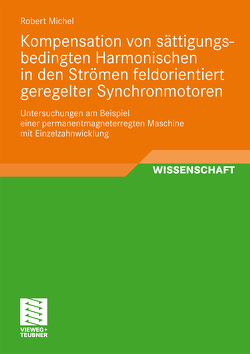 Robert Michel

Kompensation von sättigungsbedingten Harmonischen in den Strömen feldorientiert geregelter Synchronmotoren

Untersuchungen am Beispiel einer permanentmagneterregten Maschine mit Einzelzahnwicklung

WISSENSCHAFT

VIEWEG+
TEUBNER